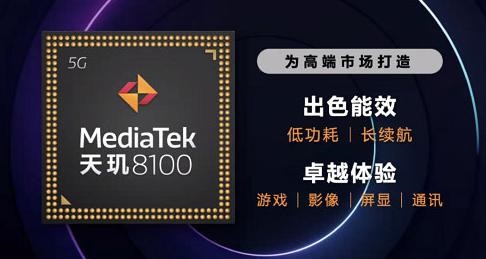 5G

MediaTek
天玑8100

为高端市场打造

出色能效
低功耗 | 长续航

卓越体验
游戏 | 影像 | 屏显 | 通讯